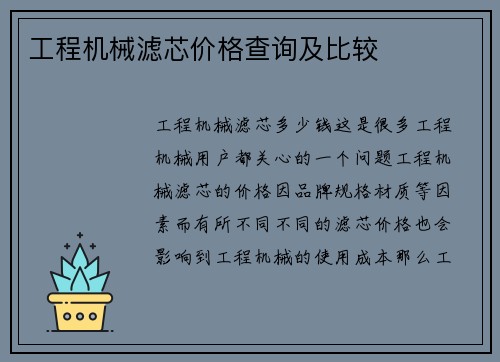 工程机械滤芯价格查询及比较

工程机械滤芯多少钱这是很多工程机械用户都关心的一个问题工程机械滤芯的价格因品牌规格材质等因素而有所不同不同的滤芯价格也会影响到工程机械的使用成本那么工